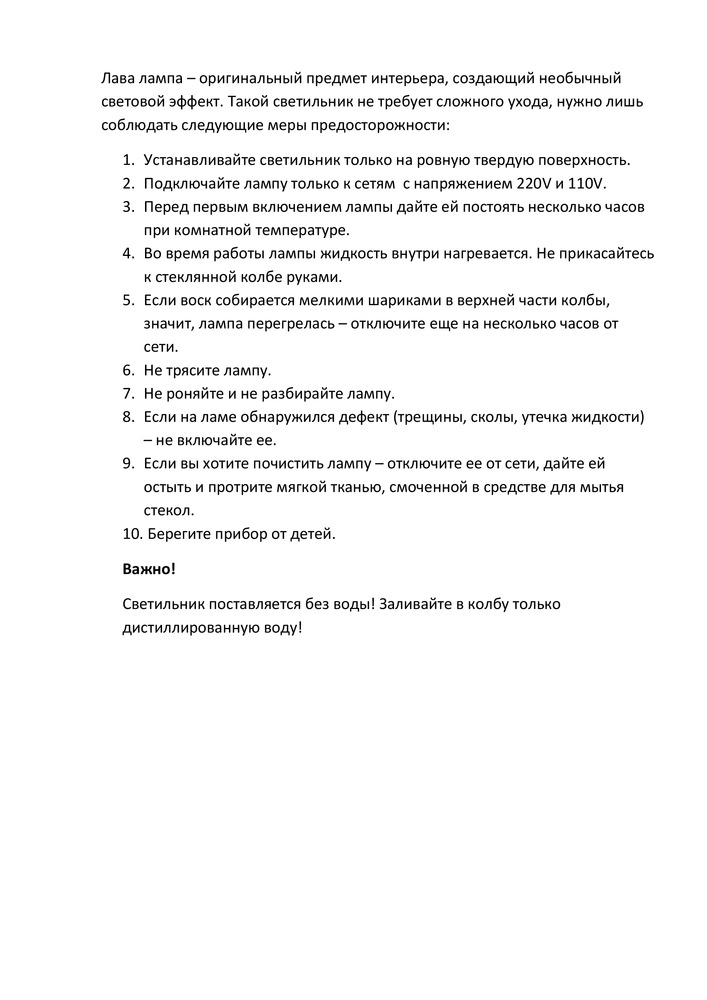 Лава лампа – оригинальный предмет интерьера, создающий необычный световой эффект. Такой светильник не требует сложного ухода, нужно лишь соблюдать следующие меры предосторожности:

1. Устанавливайте светильник только на ровную твердую поверхность.
2. Подключайте лампу только к сетям с напряжением 220V и 110V.
3. Перед первым включением лампы дайте ей постоять несколько часов при комнатной температуре.
4. Во время работы лампы жидкость внутри нагревается. Не прикасайтесь к стеклянной колбе руками.
5. Если воск собирается мелкими шариками в верхней части колбы, значит, лампа перегрелась – отключите еще на несколько часов от сети.
6. Не трясите лампу.
7. Не роняйте и не разбирайте лампу.
8. Если на ламе обнаружился дефект (трещины, сколы, утечка жидкости) – не включайте ее.
9. Если вы хотите почистить лампу – отключите ее от сети, дайте ей остыть и протрите мягкой тканью, смоченной в средстве для мытья стекол.
10. Берегите прибор от детей.

Важно!

Светильник поставляется без воды! Заливайте в колбу только дистиллированную воду!